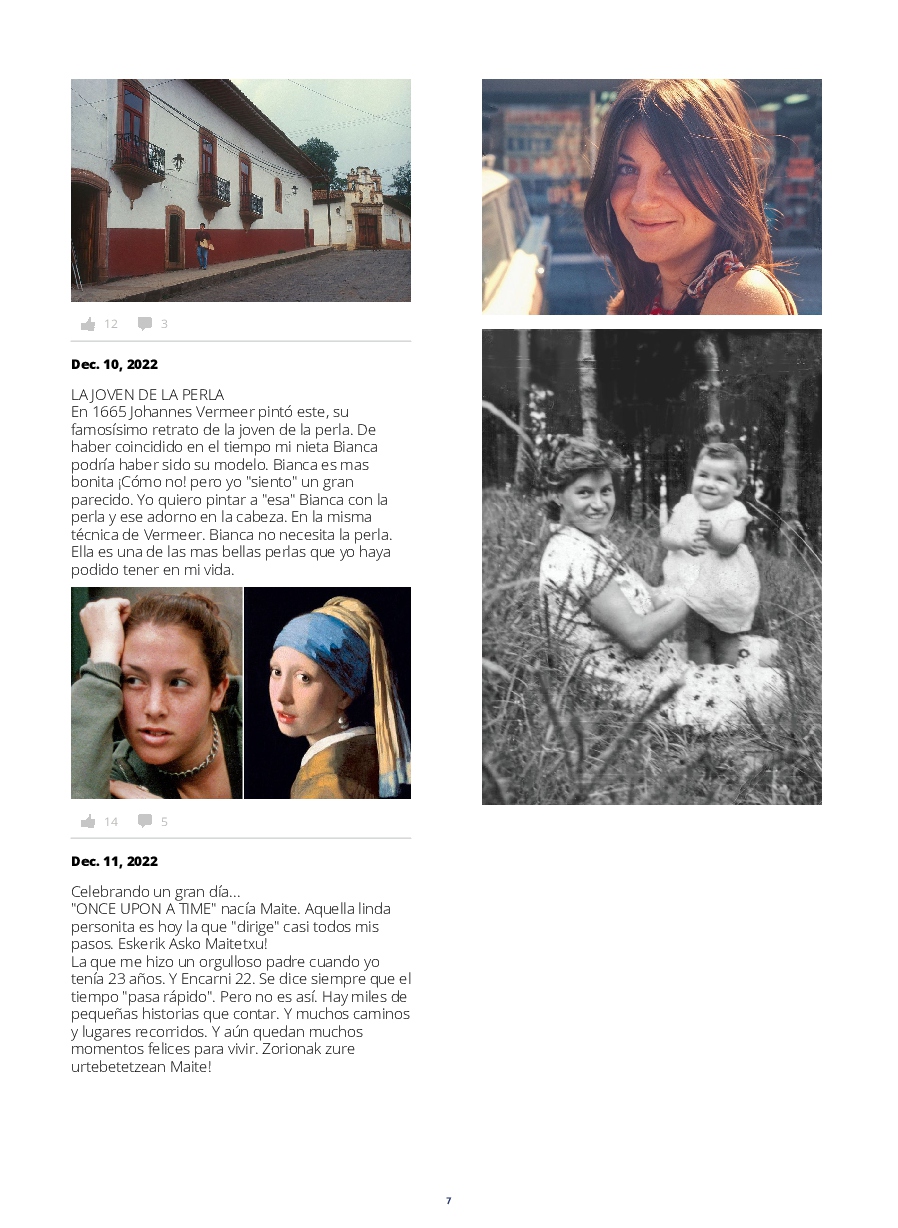 12 3

Dec. 10, 2022

LA JOVEN DE LA PERLA
En 1665 Johannes Vermeer pintó este, su famosísimo retrato de la joven de la perla. De haber coincidido en el tiempo mi nieta Bianca podría haber sido su modelo. Bianca es mas bonita ¡Cómo no! pero yo "siento" un gran parecido. Yo quiero pintar a "esa" Bianca con la perla y ese adorno en la cabeza. En la misma técnica de Vermeer. Bianca no necesita la perla. Ella es una de las mas bellas perlas que yo haya podido tener en mi vida.

14 5

Dec. 11, 2022

Celebrando un gran día...
"ONCE UPON A TIME" nacía Maite. Aquella linda personita es hoy la que "dirige" casi todos mis pasos. Eskerik Asko Maitetxu!
La que me hizo un orgulloso padre cuando yo tenía 23 años. Y Encarni 22. Se dice siempre que el tiempo "pasa rápido". Pero no es así. Hay miles de pequeñas historias que contar. Y muchos caminos y lugares recorridos. Y aún quedan muchos momentos felices para vivir. Zorionak zure urtebetetzean Maite!

7